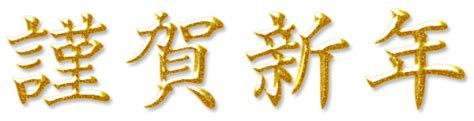 謹賀新年